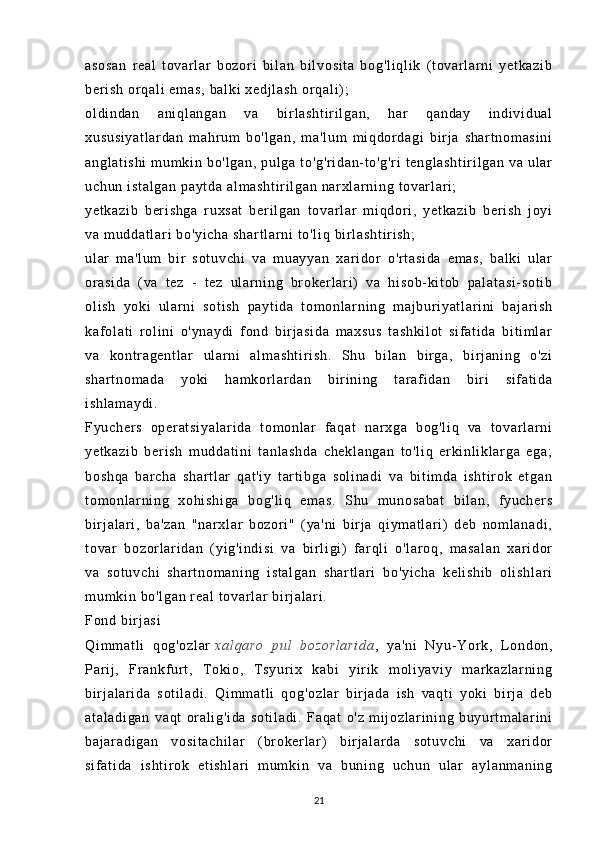 asosan real tovarlar bozori bilan bilvosita bog'liqlik (tovarlarni yetkazib berish orqali emas, balki xedjlash orqali);

oldindan aniqlangan va birlashtirilgan, har qanday individual xususiyatlardan mahrum bo'lgan, ma'lum miqdordagi birja shartnomasini anglatishi mumkin bo'lgan, pulga to'g'ridan-to'g'ri tenglashtirilgan va ular uchun istalgan paytda almashtirilgan narxlarning tovarlari;

yetkazib berishga ruxsat berilgan tovarlar miqdori, yetkazib berish joyi va muddatlari bo'yicha shartlarni to'liq birlashtirish;

ular ma'lum bir sotuvchi va muayyan xaridor o'rtasida emas, balki ular orasida (va tez - tez ularning brokerlari) va hisob-kitob palatasi-sotib olish yoki ularni sotish paytida tomonlarning majburiyatlarini bajarish kafolati rolini o'ynaydi fond birjasida maxsus tashkilot sifatida bitimlar va kontragentlar ularni almashtirish. Shu bilan birga, birjaning o'zi shartnomada yoki hamkorlardan birining tarafidan biri sifatida ishlamaydi.

Fyuchers operatsiyalarida tomonlar faqat narxga bog'liq va tovarlarni yetkazib berish muddatini tanlashda cheklangan to'liq erkinliklarga ega; boshqa barcha shartlar qat'iy tartibga solinadi va bitimda ishtirok etgan tomonlarning xohishiga bog'liq emas. Shu munosabat bilan, fyuchers birjalari, ba'zan "narxlar bozori" (ya'ni birja qiymatlari) deb nomlanadi, tovar bozorlaridan (yig'indisi va birligi) farqli o'laroq, masalan xaridor va sotuvchi shartnomaning istalgan shartlari bo'yicha kelishib olishlari mumkin bo'lgan real tovarlar birjalari.

Fond birjasi

Qimmatli qog'ozlar xalqaro pul bozorlarida, ya'ni Nyu-York, London, Parij, Frankfurt, Tokio, Tsyurix kabi yirik moliyaviy markazlarning birjalarida sotiladi. Qimmatli qog'ozlar birjada ish vaqti yoki birja deb ataladigan vaqt oralig'ida sotiladi. Faqat o'z mijozlarining buyurtmalarini bajaradigan vositachilar (brokerlar) birjalarda sotuvchi va xaridor sifatida ishtirok etishlari mumkin va buning uchun ular aylanmaning

21